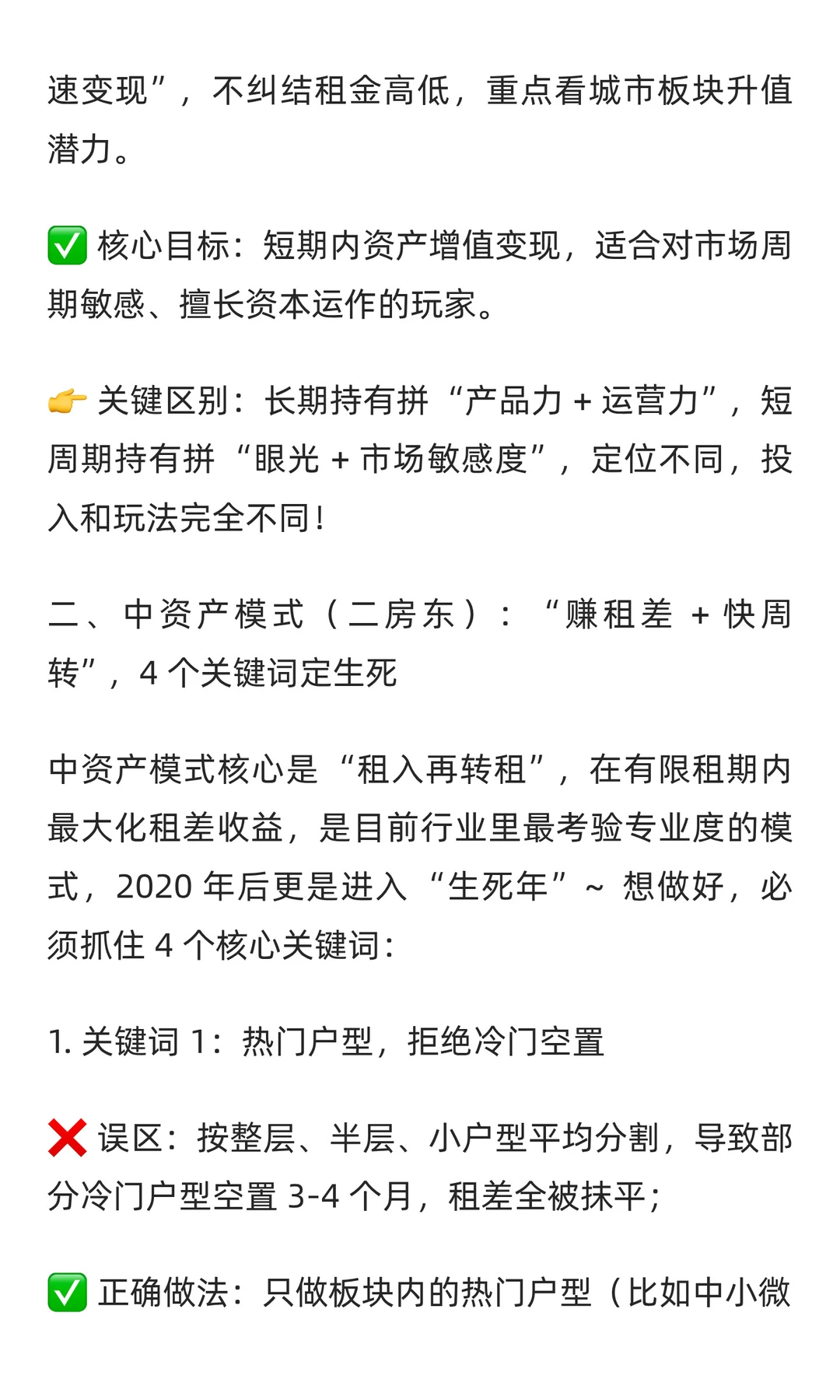 速变现”，不纠结租金高低，重点看城市板块升值潜力。

✅ 核心目标：短期内资产增值变现，适合对市场周期敏感、擅长资本运作的玩家。

👉 关键区别：长期持有拼“产品力 + 运营力”，短周期持有拼“眼光 + 市场敏感度”，定位不同，投入和玩法完全不同！

二、中资产模式（二房东）：“赚租差 + 快周转”，4 个关键词定生死

中资产模式核心是“租入再转租”，在有限租期内最大化租差收益，是目前行业里最考验专业度的模式，2020 年后更是进入“生死年”~ 想做好，必须抓住 4 个核心关键词：

1. 关键词 1：热门户型，拒绝冷门空置

❌ 误区：按整层、半层、小户型平均分割，导致部分冷门户型空置 3-4 个月，租差全被抹平；

✅ 正确做法：只做板块内的热门户型（比如中小微